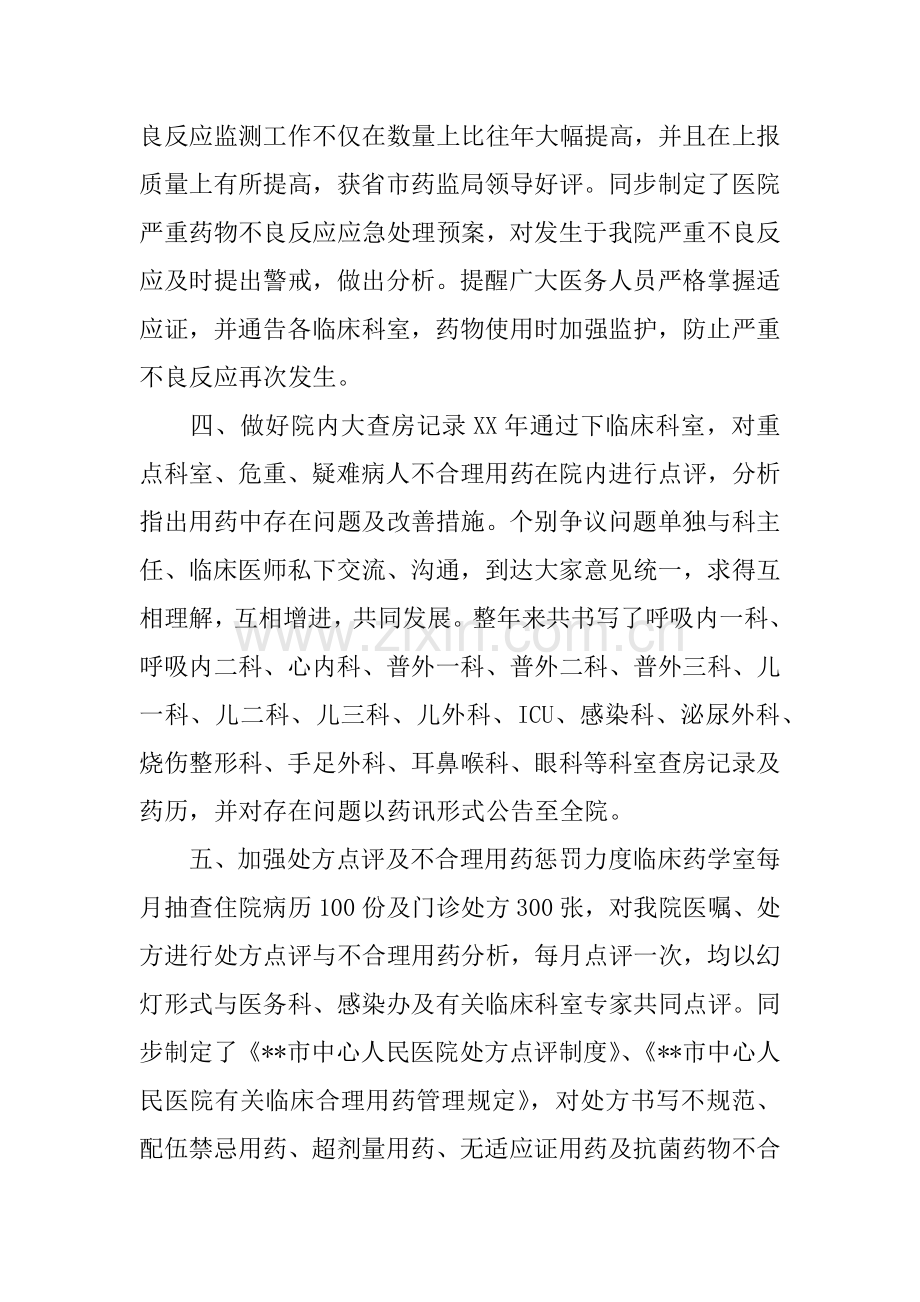 良反应监测工作不仅在数量上比往年大幅提高，并且在上报质量上有所提高，获省市药监局领导好评。同步制定了医院严重药物不良反应应急处理预案，对发生于我院严重不良反应及时提出警戒，做出分析。提醒广大医务人员严格掌握适应证，并通告各临床科室，药物使用时加强监护，防止严重不良反应再次发生。

四、做好院内大查房记录XX年通过下临床科室，对重点科室、危重、疑难病人不合理用药在院内进行点评，分析指出用药中存在问题及改善措施。个别争议问题单独与科主任、临床医师私下交流、沟通，到达大家意见统一，求得互相理解，互相增进，共同发展。整年来共书写了呼吸内一科、呼吸内二科、心内科、普外一科、普外二科、普外三科、儿一科、儿二科、儿三科、儿外科、ICU、感染科、泌尿外科、烧伤整形科、手足外科、耳鼻喉科、眼科等科室查房记录及药历，并对存在问题以药讯形式公告至全院。

五、加强处方点评及不合理用药惩罚力度临床药学室每月抽查住院病历100份及门诊处方300张，对我院医嘱、处方进行处方点评与不合理用药分析，每月点评一次，均以幻灯形式与医务科、感染办及有关临床科室专家共同点评。同步制定了《**市中心人民医院处方点评制度》、《**市中心人民医院有关临床合理用药管理规定》，对处方书写不规范、配伍禁忌用药、超剂量用药、无适应证用药及抗菌药物不合

www.zixin.com.cn